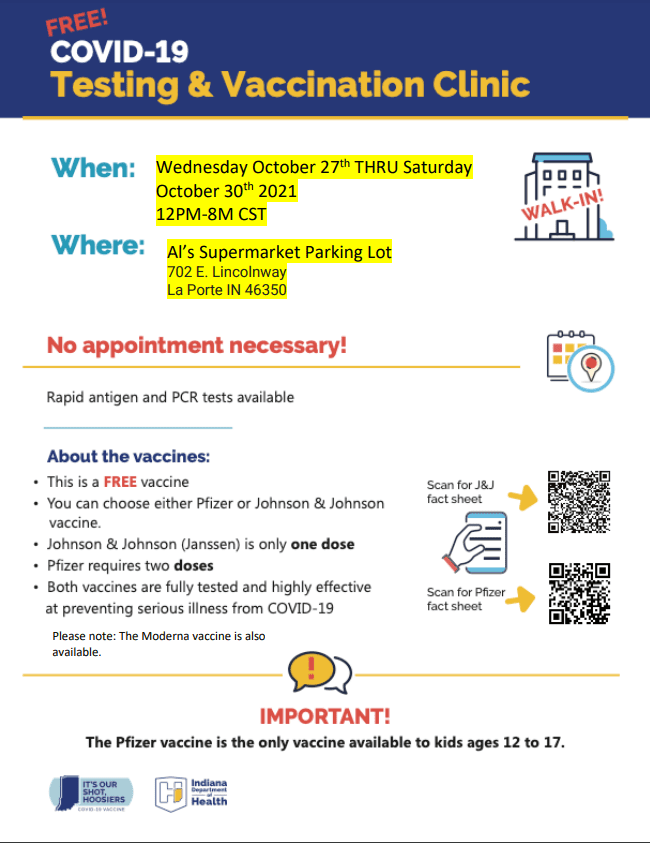 FREE!
COVID-19
Testing & Vaccination Clinic

When: Wednesday October 27th THRU Saturday October 30th 2021
12PM-8M CST

WALK-IN!

Where: Al's Supermarket Parking Lot
702 E. Lincolnway
La Porte IN 46350

No appointment necessary!

Rapid antigen and PCR tests available

About the vaccines:
• This is a FREE vaccine
• You can choose either Pfizer or Johnson & Johnson vaccine.
• Johnson & Johnson (Janssen) is only one dose
• Pfizer requires two doses
• Both vaccines are fully tested and highly effective at preventing serious illness from COVID-19

Please note: The Moderna vaccine is also available.

Scan for J&J fact sheet

Scan for Pfizer fact sheet

IMPORTANT!
The Pfizer vaccine is the only vaccine available to kids ages 12 to 17.

IT'S OUR SHOT, HOOSIERS
COVID-19 VACCINE

Indiana Department of Health